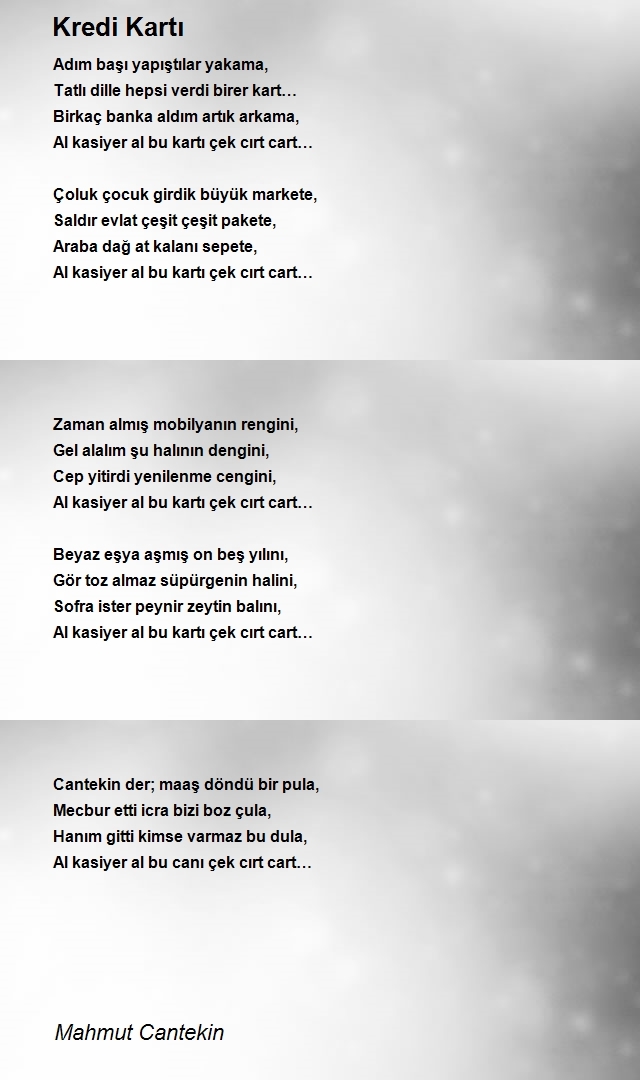 Kredi Kartı

Adım başı yapıştılar yakama,
Tatlı dille hepsi verdi birer kart…
Birkaç banka aldım artık arkama,
Al kasiyer al bu kartı çek cırt cart…

Çoluk çocuk girdik büyük markete,
Saldır evlat çeşit çeşit pakete,
Araba dağ at kalanı sepete,
Al kasiyer al bu kartı çek cırt cart…

Zaman almış mobilyanın rengini,
Gel alalım şu halının dengini,
Cep yitirdi yenilenme cengini,
Al kasiyer al bu kartı çek cırt cart…

Beyaz eşya aşmış on beş yılını,
Gör toz almaz süpürgenin halini,
Sofra ister peynir zeytin balını,
Al kasiyer al bu kartı çek cırt cart…

Cantekin der; maaş döndü bir pula,
Mecbur etti icra bizi boz çula,
Hanım gitti kimse varmaz bu dula,
Al kasiyer al bu canı çek cırt cart…

Mahmut Cantekin